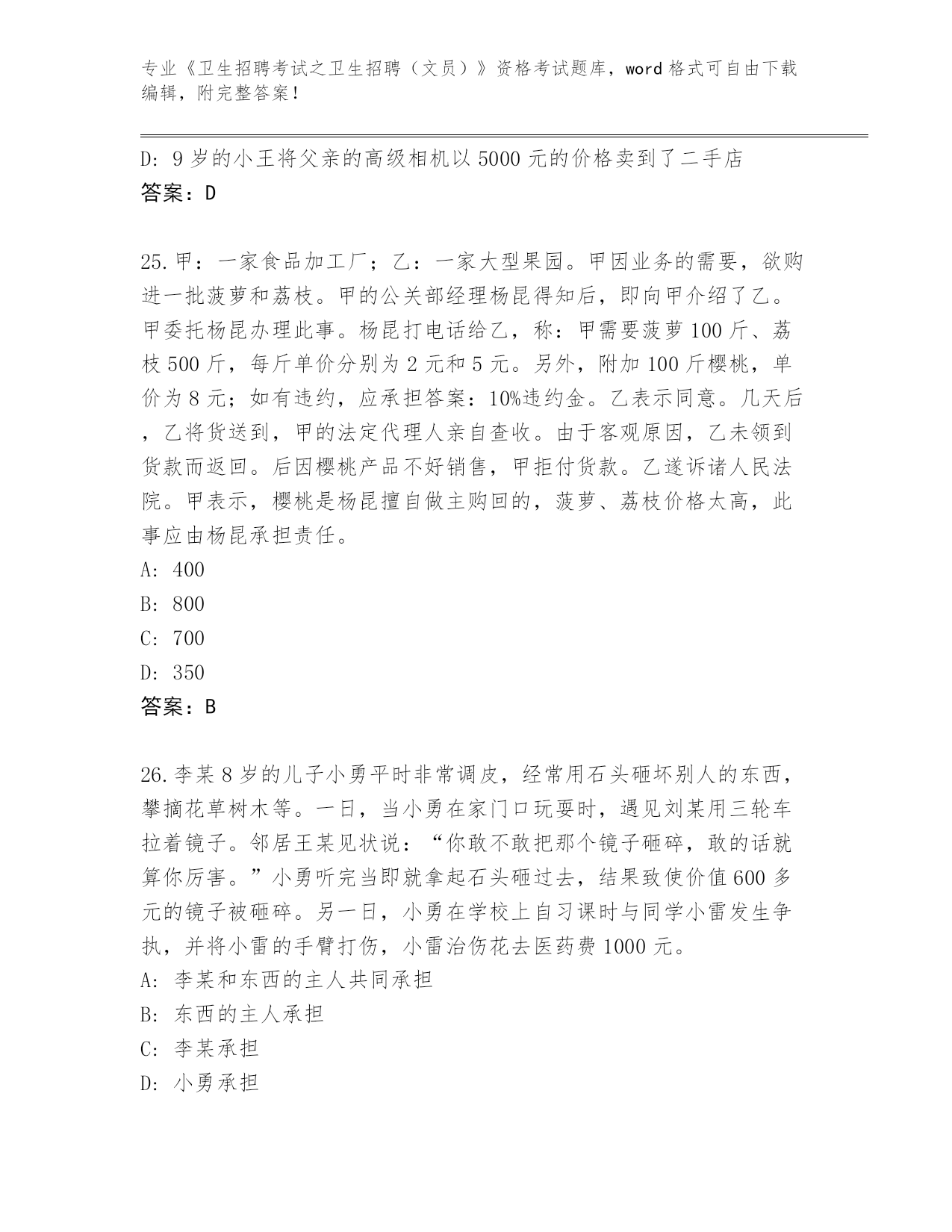 专业《卫生招聘考试之卫生招聘（文员）》资格考试题库，word 格式可自由下载编辑，附完整答案！

D: 9 岁的小王将父亲的高级相机以 5000 元的价格卖到了二手店
答案：D

25. 甲：一家食品加工厂；乙：一家大型果园。甲因业务的需要，欲购进一批菠萝和荔枝。甲的公关部经理杨昆得知后，即向甲介绍了乙。甲委托杨昆办理此事。杨昆打电话给乙，称：甲需要菠萝 100 斤、荔枝 500 斤，每斤单价分别为 2 元和 5 元。另外，附加 100 斤樱桃，单价为 8 元；如有违约，应承担答案：10%违约金。乙表示同意。几天后，乙将货送到，甲的法定代理人亲自查收。由于客观原因，乙未领到货款而返回。后因樱桃产品不好销售，甲拒付货款。乙遂诉诸人民法院。甲表示，樱桃是杨昆擅自做主购回的，菠萝、荔枝价格太高，此事应由杨昆承担责任。
A: 400
B: 800
C: 700
D: 350
答案：B

26. 李某 8 岁的儿子小勇平时非常调皮，经常用石头砸坏别人的东西，攀摘花草树木等。一日，当小勇在家门口玩耍时，遇见刘某用三轮车拉着镜子。邻居王某见状说：“你敢不敢把那个镜子砸碎，敢的话就算你厉害。”小勇听完当即就拿起石头砸过去，结果致使价值 600 多元的镜子被砸碎。另一日，小勇在学校上自习课时与同学小雷发生争执，并将小雷的手臂打伤，小雷治伤花去医药费 1000 元。
A: 李某和东西的主人共同承担
B: 东西的主人承担
C: 李某承担
D: 小勇承担